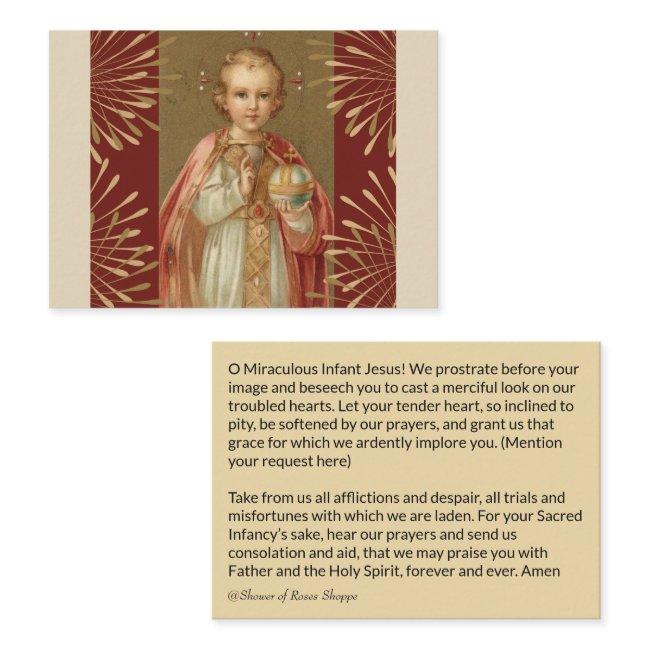 O Miraculous Infant Jesus! We prostrate before your image and beseech you to cast a merciful look on our troubled hearts. Let your tender heart, so inclined to pity, be softened by our prayers, and grant us that grace for which we ardently implore you. (Mention your request here)

Take from us all afflictions and despair, all trials and misfortunes with which we are laden. For your Sacred Infancy's sake, hear our prayers and send us consolation and aid, that we may praise you with Father and the Holy Spirit, forever and ever. Amen

@Shower of Roses Shoppe